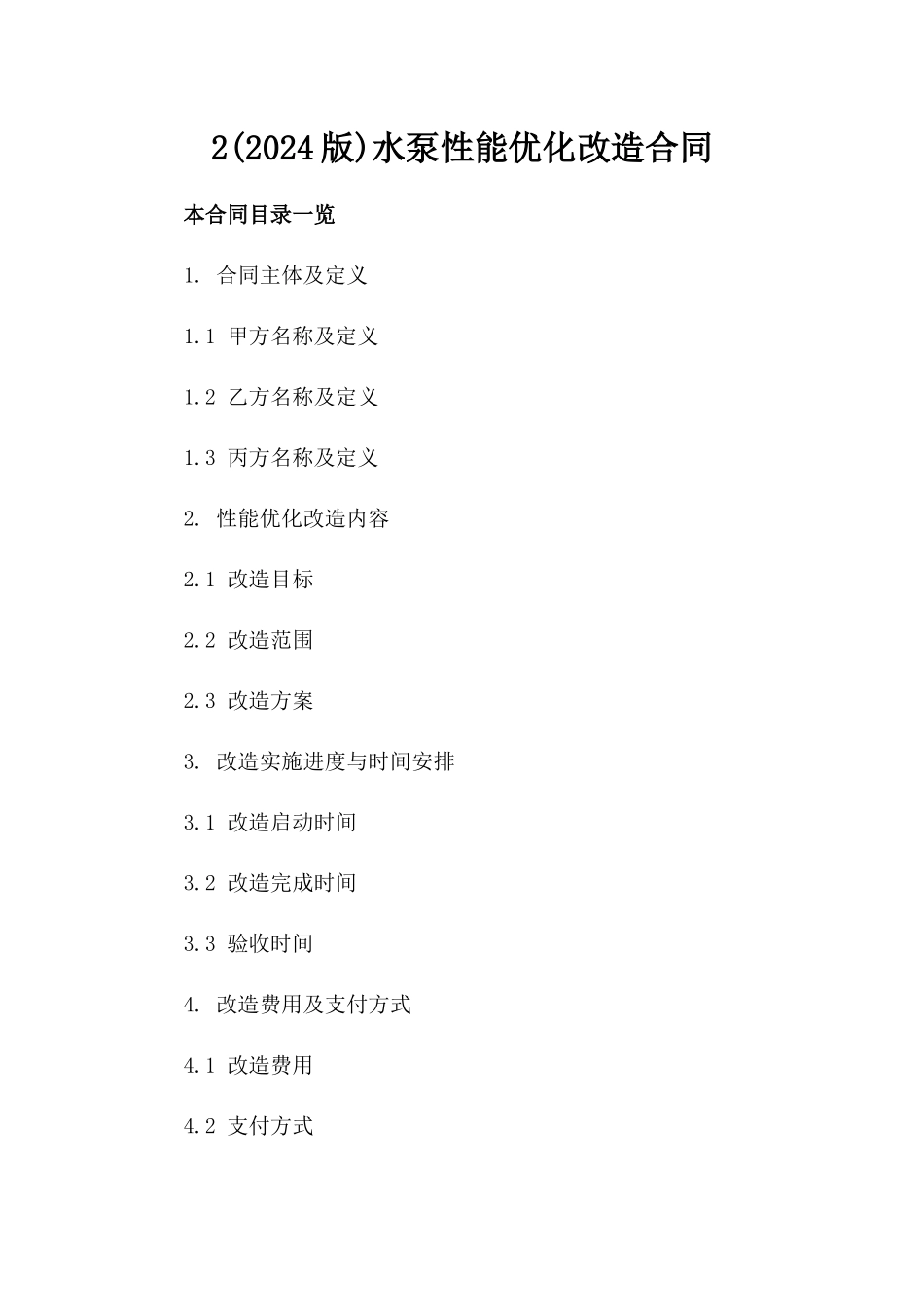 2(2024版)水泵性能优化改造合同

本合同目录一览

1. 合同主体及定义

1.1 甲方名称及定义

1.2 乙方名称及定义

1.3 丙方名称及定义

2. 性能优化改造内容

2.1 改造目标

2.2 改造范围

2.3 改造方案

3. 改造实施进度与时间安排

3.1 改造启动时间

3.2 改造完成时间

3.3 验收时间

4. 改造费用及支付方式

4.1 改造费用

4.2 支付方式